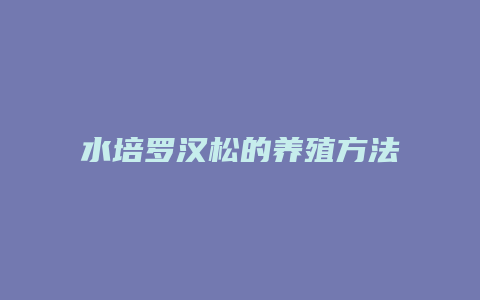 水培罗汉松的养殖方法